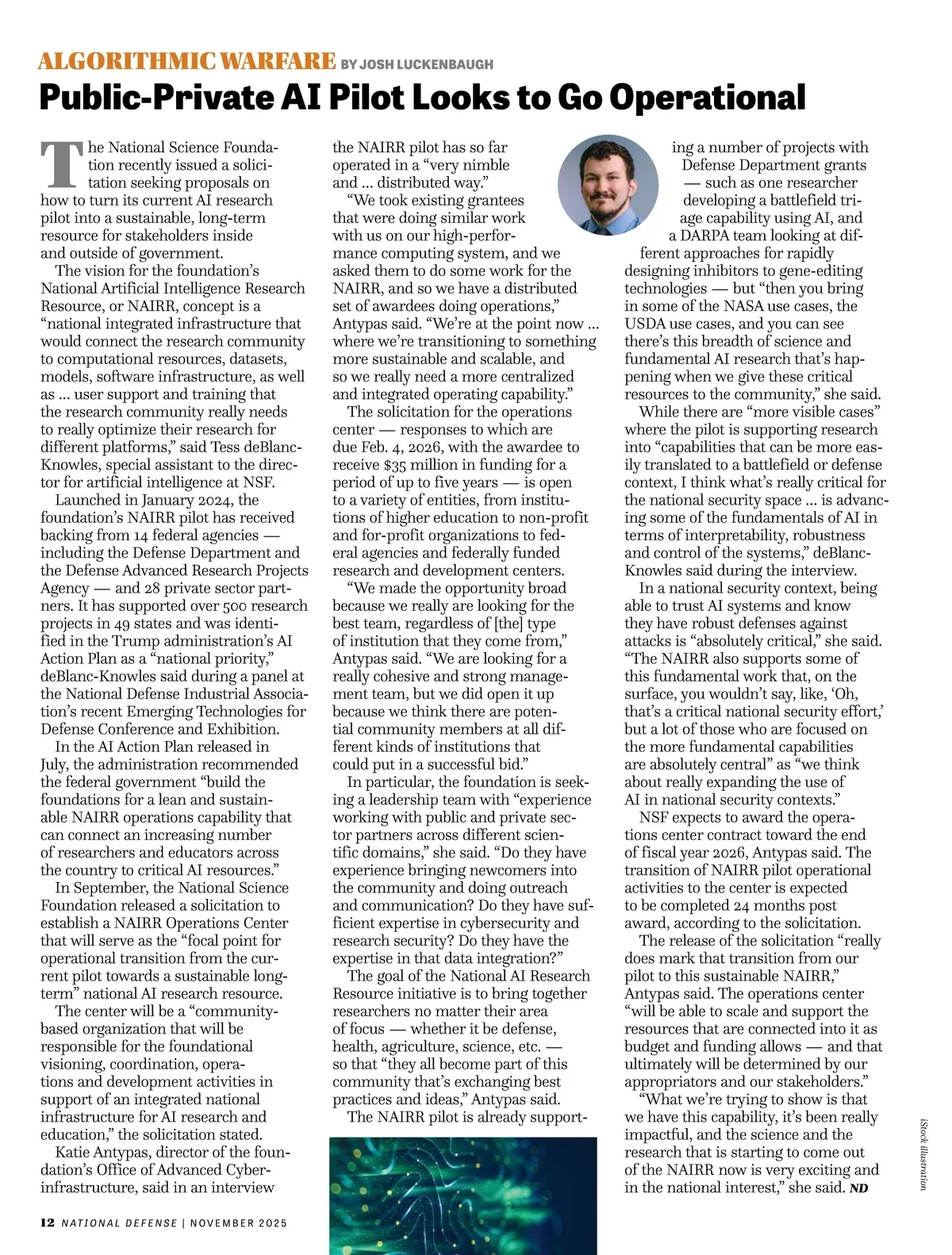 ALGORITHMIC WARFARE BY JOSH LUCKENBAUGH

Public-Private AI Pilot Looks to Go Operational

The National Science Foundation recently issued a solicitation seeking proposals on how to turn its current AI research pilot into a sustainable, long-term resource for stakeholders inside and outside of government.

The vision for the foundation's National Artificial Intelligence Research Resource, or NAIRR, concept is a "national integrated infrastructure that would connect the research community to computational resources, datasets, models, software infrastructure, as well as … user support and training that the research community really needs to really optimize their research for different platforms," said Tess deBlanc-Knowles, special assistant to the director for artificial intelligence at NSF.

Launched in January 2024, the foundation's NAIRR pilot has received backing from 14 federal agencies — including the Defense Department and the Defense Advanced Research Projects Agency — and 28 private sector partners. It has supported over 500 research projects in 49 states and was identified in the Trump administration's AI Action Plan as a "national priority," deBlanc-Knowles said during a panel at the National Defense Industrial Association's recent Emerging Technologies for Defense Conference and Exhibition.

In the AI Action Plan released in July, the administration recommended the federal government "build the foundations for a lean and sustainable NAIRR operations capability that can connect an increasing number of researchers and educators across the country to critical AI resources."

In September, the National Science Foundation released a solicitation to establish a NAIRR Operations Center that will serve as the "focal point for operational transition from the current pilot towards a sustainable long-term" national AI research resource.

The center will be a "community-based organization that will be responsible for the foundational visioning, coordination, operations and development activities in support of an integrated national infrastructure for AI research and education," the solicitation stated.

Katie Antypas, director of the foundation's Office of Advanced Cyberinfrastructure, said in an interview the NAIRR pilot has so far operated in a "very nimble and … distributed way."

"We took existing grantees that were doing similar work with us on our high-performance computing system, and we asked them to do some work for the NAIRR, and so we have a distributed set of awardees doing operations," Antypas said. "We're at the point now … where we're transitioning to something more sustainable and scalable, and so we really need a more centralized and integrated operating capability."

The solicitation for the operations center — responses to which are due Feb. 4, 2026, with the awardee to receive $35 million in funding for a period of up to five years — is open to a variety of entities, from institutions of higher education to non-profit and for-profit organizations to federal agencies and federally funded research and development centers.

"We made the opportunity broad because we really are looking for the best team, regardless of [the] type of institution that they come from," Antypas said. "We are looking for a really cohesive and strong management team, but we did open it up because we think there are potential community members at all different kinds of institutions that could put in a successful bid."

In particular, the foundation is seeking a leadership team with "experience working with public and private sector partners across different scientific domains," she said. "Do they have experience bringing newcomers into the community and doing outreach and communication? Do they have sufficient expertise in cybersecurity and research security? Do they have the expertise in that data integration?"

The goal of the National AI Research Resource initiative is to bring together researchers no matter their area of focus — whether it be defense, health, agriculture, science, etc. — so that "they all become part of this community that's exchanging best practices and ideas," Antypas said.

The NAIRR pilot is already supporting a number of projects with Defense Department grants — such as one researcher developing a battlefield triage capability using AI, and a DARPA team looking at different approaches for rapidly designing inhibitors to gene-editing technologies — but "then you bring in some of the NASA use cases, the USDA use cases, and you can see there's this breadth of science and fundamental AI research that's happening when we give these critical resources to the community," she said.

While there are "more visible cases" where the pilot is supporting research into "capabilities that can be more easily translated to a battlefield or defense context, I think what's really critical for the national security space … is advancing some of the fundamentals of AI in terms of interpretability, robustness and control of the systems," deBlanc-Knowles said during the interview.

In a national security context, being able to trust AI systems and know they have robust defenses against attacks is "absolutely critical," she said. "The NAIRR also supports some of this fundamental work that, on the surface, you wouldn't say, like, 'Oh, that's a critical national security effort,' but a lot of those who are focused on the more fundamental capabilities are absolutely central" as "we think about really expanding the use of AI in national security contexts."

NSF expects to award the operations center contract toward the end of fiscal year 2026, Antypas said. The transition of NAIRR pilot operational activities to the center is expected to be completed 24 months post award, according to the solicitation.

The release of the solicitation "really does mark that transition from our pilot to this sustainable NAIRR," Antypas said. The operations center "will be able to scale and support the resources that are connected into it as budget and funding allows — and that ultimately will be determined by our appropriators and our stakeholders."

"What we're trying to show is that we have this capability, it's been really impactful, and the science and the research that is starting to come out of the NAIRR now is very exciting and in the national interest," she said. ND

iStock illustration

12 NATIONAL DEFENSE | NOVEMBER 2025